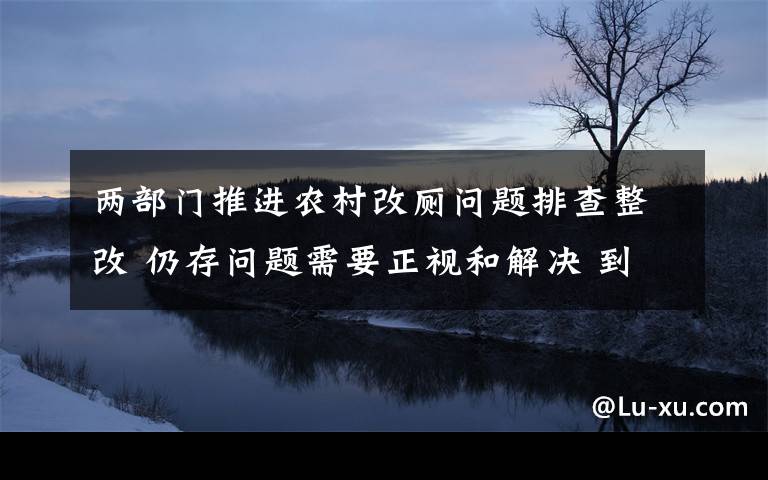 两部门推进农村改厕问题排查整改 仍存问题需要正视和解决 到

@Lu-xu.com